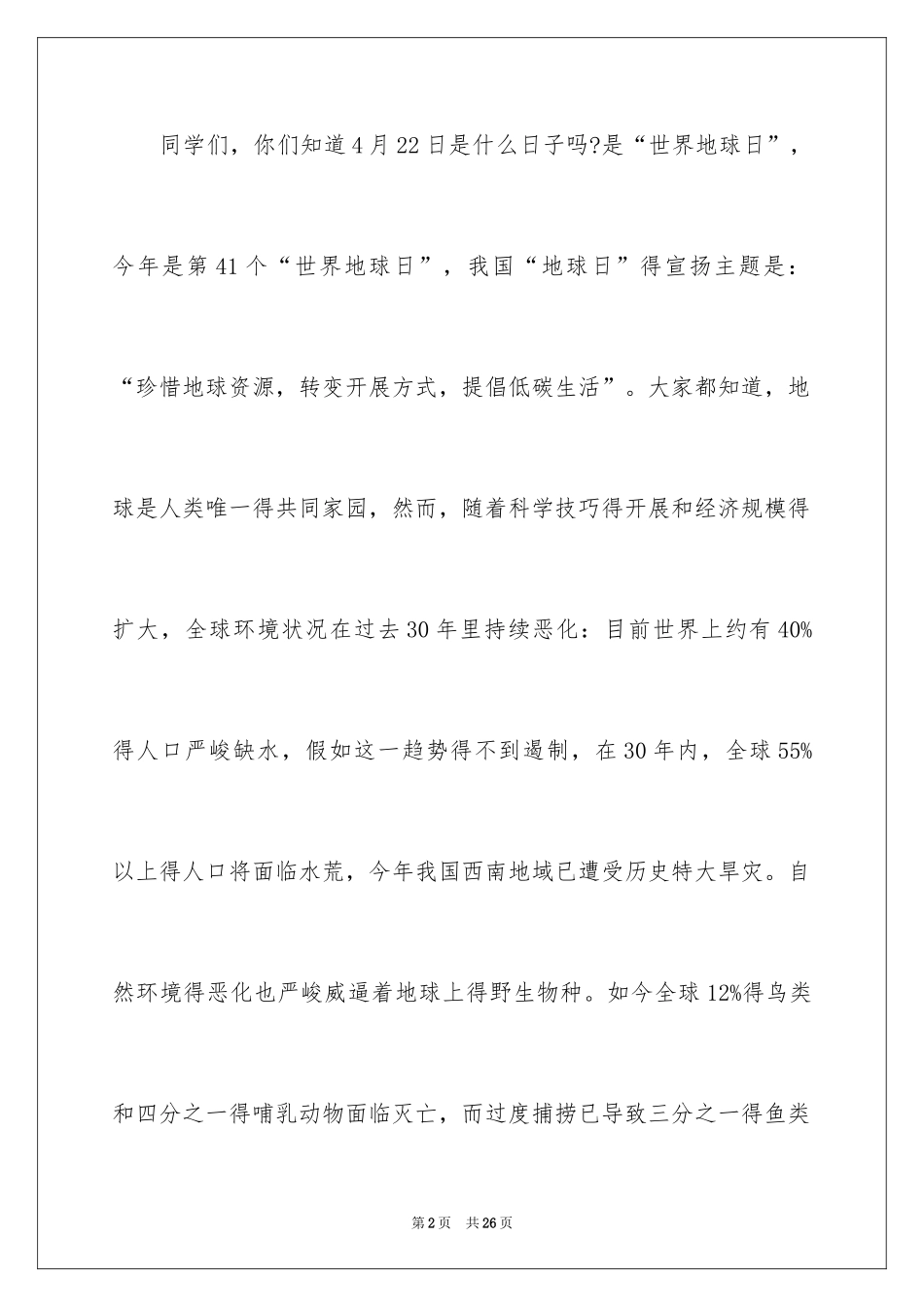 同学们，你们知道4月22日是什么日子吗?是“世界地球日”，今年是第41个“世界地球日”，我国“地球日”得宣扬主题是：“珍惜地球资源，转变开展方式，提倡低碳生活”。大家都知道，地球是人类唯一得共同家园，然而，随着科学技巧得开展和经济规模得扩大，全球环境状况在过去30年里持续恶化：目前世界上约有40%得人口严峻缺水，假如这一趋势得不到遏制，在30年内，全球55%以上得人口将面临水荒，今年我国西南地域已遭受历史特大旱灾。自然环境得恶化也严峻威逼着地球上得野生物种。如今全球12%得鸟类和四分之一得哺乳动物面临灭亡，而过度捕捞已导致三分之一得鱼类

第2页　共26页